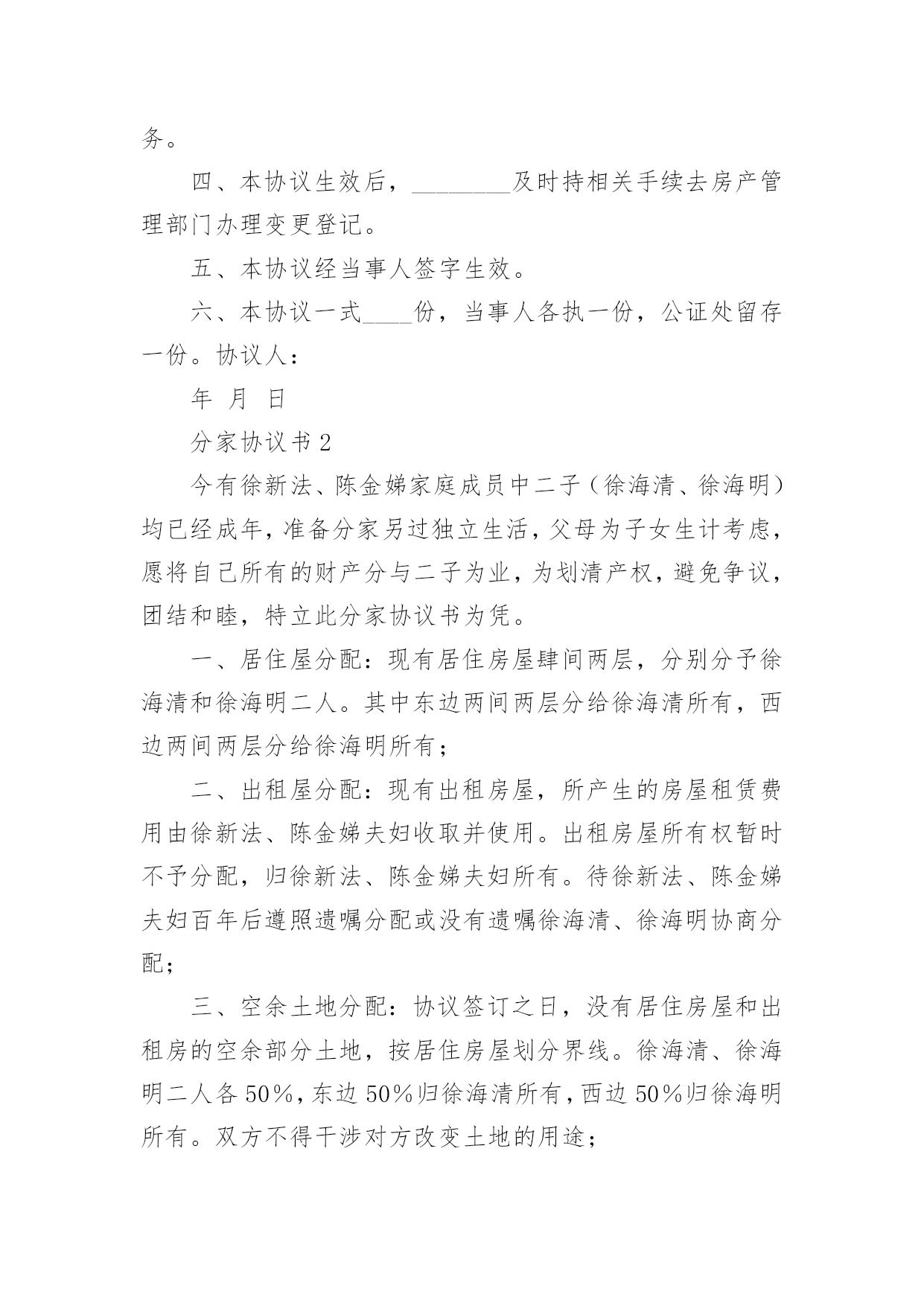 务。

四、本协议生效后，________及时持相关手续去房产管理部门办理变更登记。

五、本协议经当事人签字生效。

六、本协议一式____份，当事人各执一份，公证处留存一份。协议人：

年 月 日

分家协议书 2

今有徐新法、陈金娣家庭成员中二子（徐海清、徐海明）均已经成年，准备分家另过独立生活，父母为子女生计考虑，愿将自己所有的财产分与二子为业，为划清产权，避免争议，团结和睦，特立此分家协议书为凭。

一、居住屋分配：现有居住房屋肆间两层，分别分予徐海清和徐海明二人。其中东边两间两层分给徐海清所有，西边两间两层分给徐海明所有；

二、出租屋分配：现有出租房屋，所产生的房屋租赁费用由徐新法、陈金娣夫妇收取并使用。出租房屋所有权暂时不予分配，归徐新法、陈金娣夫妇所有。待徐新法、陈金娣夫妇百年后遵照遗嘱分配或没有遗嘱徐海清、徐海明协商分配；

三、空余土地分配：协议签订之日，没有居住房屋和出租房的空余部分土地，按居住房屋划分界线。徐海清、徐海明二人各 50%，东边 50%归徐海清所有，西边 50%归徐海明所有。双方不得干涉对方改变土地的用途；